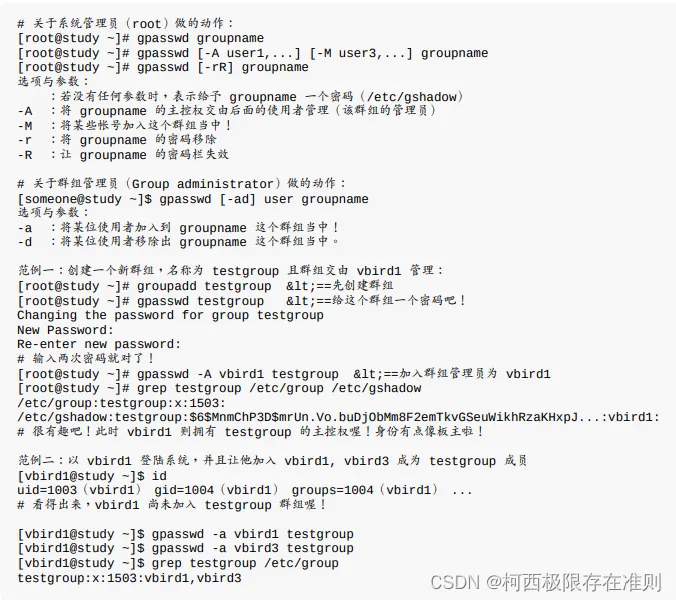 # 关于系统管理员（root）做的动作：
[root@study ~]# gpasswd groupname
[root@study ~]# gpasswd [-A user1,...] [-M user3,...] groupname
[root@study ~]# gpasswd [-rR] groupname
选项与参数：
    ：若没有任何参数时，表示给予 groupname 一个密码（/etc/gshadow）
-A ：将 groupname 的主控权交由后面的使用者管理（该群组的管理员）
-M ：将某些帐号加入这个群组当中！
-r ：将 groupname 的密码移除
-R ：让 groupname 的密码栏失效

# 关于群组管理员（Group administrator）做的动作：
[someone@study ~]$ gpasswd [-ad] user groupname
选项与参数：
-a ：将某位使用者加入到 groupname 这个群组当中！
-d ：将某位使用者移除出 groupname 这个群组当中。

范例一：创建一个新群组，名称为 testgroup 且群组交由 vbird1 管理：
[root@study ~]# groupadd testgroup  &lt;==先创建群组
[root@study ~]# gpasswd testgroup   &lt;==给这个群组一个密码吧！
Changing the password for group testgroup
New Password:
Re-enter new password:
# 输入两次密码就对了！
[root@study ~]# gpasswd -A vbird1 testgroup  &lt;==加入群组管理员为 vbird1
[root@study ~]# grep testgroup /etc/group /etc/gshadow
/etc/group:testgroup:x:1503:
/etc/gshadow:testgroup:$6$MnmChP3D$mrUn.Vo.buDjObMm8F2emTkvGSeuWikhRzaKHxpJ...:vbird1:
# 很有趣吧！此时 vbird1 则拥有 testgroup 的主控权喔！身份有点像板主啦！

范例二：以 vbird1 登陆系统，并且让他加入 vbird1, vbird3 成为 testgroup 成员
[vbird1@study ~]$ id
uid=1003（vbird1） gid=1004（vbird1） groups=1004（vbird1） ...
# 看得出来，vbird1 尚未加入 testgroup 群组喔！

[vbird1@study ~]$ gpasswd -a vbird1 testgroup
[vbird1@study ~]$ gpasswd -a vbird3 testgroup
[vbird1@study ~]$ grep testgroup /etc/group
testgroup:x:1503:vbird1,vbird3

CSDN @柯西极限存在准则